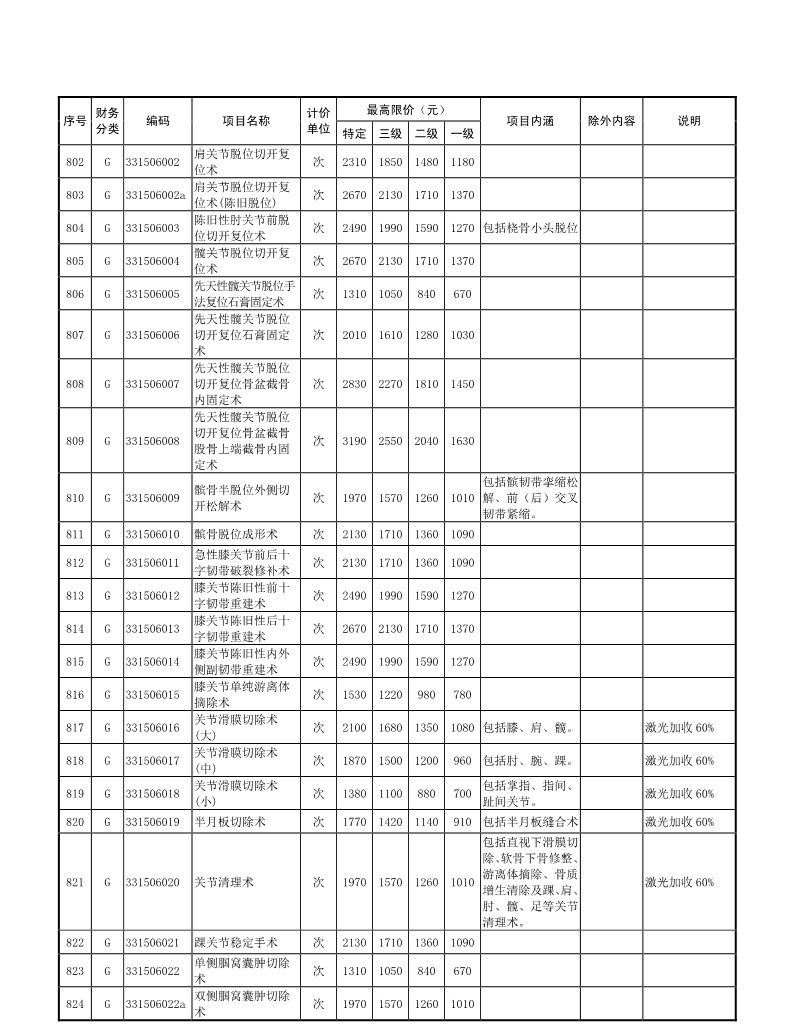 | 序号 | 财务分类 | 编码 | 项目名称 | 计价单位 | 最高限价（元）特定 | 三级 | 二级 | 一级 | 项目内涵 | 除外内容 | 说明 |
|---|---|---|---|---|---|---|---|---|---|---|---|
| 802 | G | 331506002 | 肩关节脱位切开复位术 | 次 | 2310 | 1850 | 1480 | 1180 | | | |
| 803 | G | 331506002a | 肩关节脱位切开复位术(陈旧脱位) | 次 | 2670 | 2130 | 1710 | 1370 | | | |
| 804 | G | 331506003 | 陈旧性肘关节前脱位切开复位术 | 次 | 2490 | 1990 | 1590 | 1270 | 包括桡骨小头脱位 | | |
| 805 | G | 331506004 | 髋关节脱位切开复位术 | 次 | 2670 | 2130 | 1710 | 1370 | | | |
| 806 | G | 331506005 | 先天性髋关节脱位手法复位石膏固定术 | 次 | 1310 | 1050 | 840 | 670 | | | |
| 807 | G | 331506006 | 先天性髋关节脱位切开复位石膏固定术 | 次 | 2010 | 1610 | 1280 | 1030 | | | |
| 808 | G | 331506007 | 先天性髋关节脱位切开复位骨盆截骨内固定术 | 次 | 2830 | 2270 | 1810 | 1450 | | | |
| 809 | G | 331506008 | 先天性髋关节脱位切开复位骨盆截骨股骨上端截骨内固定术 | 次 | 3190 | 2550 | 2040 | 1630 | | | |
| 810 | G | 331506009 | 髌骨半脱位外侧切开松解术 | 次 | 1970 | 1570 | 1260 | 1010 | 包括髌韧带挛缩松解、前（后）交叉韧带紧缩。 | | |
| 811 | G | 331506010 | 髌骨脱位成形术 | 次 | 2130 | 1710 | 1360 | 1090 | | | |
| 812 | G | 331506011 | 急性膝关节前后十字韧带破裂修补术 | 次 | 2130 | 1710 | 1360 | 1090 | | | |
| 813 | G | 331506012 | 膝关节陈旧性前十字韧带重建术 | 次 | 2490 | 1990 | 1590 | 1270 | | | |
| 814 | G | 331506013 | 膝关节陈旧性后十字韧带重建术 | 次 | 2670 | 2130 | 1710 | 1370 | | | |
| 815 | G | 331506014 | 膝关节陈旧性内外侧副韧带重建术 | 次 | 2490 | 1990 | 1590 | 1270 | | | |
| 816 | G | 331506015 | 膝关节单纯游离体摘除术 | 次 | 1530 | 1220 | 980 | 780 | | | |
| 817 | G | 331506016 | 关节滑膜切除术(大) | 次 | 2100 | 1680 | 1350 | 1080 | 包括膝、肩、髋。 | | 激光加收 60% |
| 818 | G | 331506017 | 关节滑膜切除术(中) | 次 | 1870 | 1500 | 1200 | 960 | 包括肘、腕、踝。 | | 激光加收 60% |
| 819 | G | 331506018 | 关节滑膜切除术(小) | 次 | 1380 | 1100 | 880 | 700 | 包括掌指、指间、趾间关节。 | | 激光加收 60% |
| 820 | G | 331506019 | 半月板切除术 | 次 | 1770 | 1420 | 1140 | 910 | 包括半月板缝合术 | | 激光加收 60% |
| 821 | G | 331506020 | 关节清理术 | 次 | 1970 | 1570 | 1260 | 1010 | 包括直视下滑膜切除、软骨下骨修整、游离体摘除、骨质增生清除及踝、肩、肘、髋、足等关节清理术。 | | 激光加收 60% |
| 822 | G | 331506021 | 踝关节稳定手术 | 次 | 2130 | 1710 | 1360 | 1090 | | | |
| 823 | G | 331506022 | 单侧腘窝囊肿切除术 | 次 | 1310 | 1050 | 840 | 670 | | | |
| 824 | G | 331506022a | 双侧腘窝囊肿切除术 | 次 | 1970 | 1570 | 1260 | 1010 | | | |